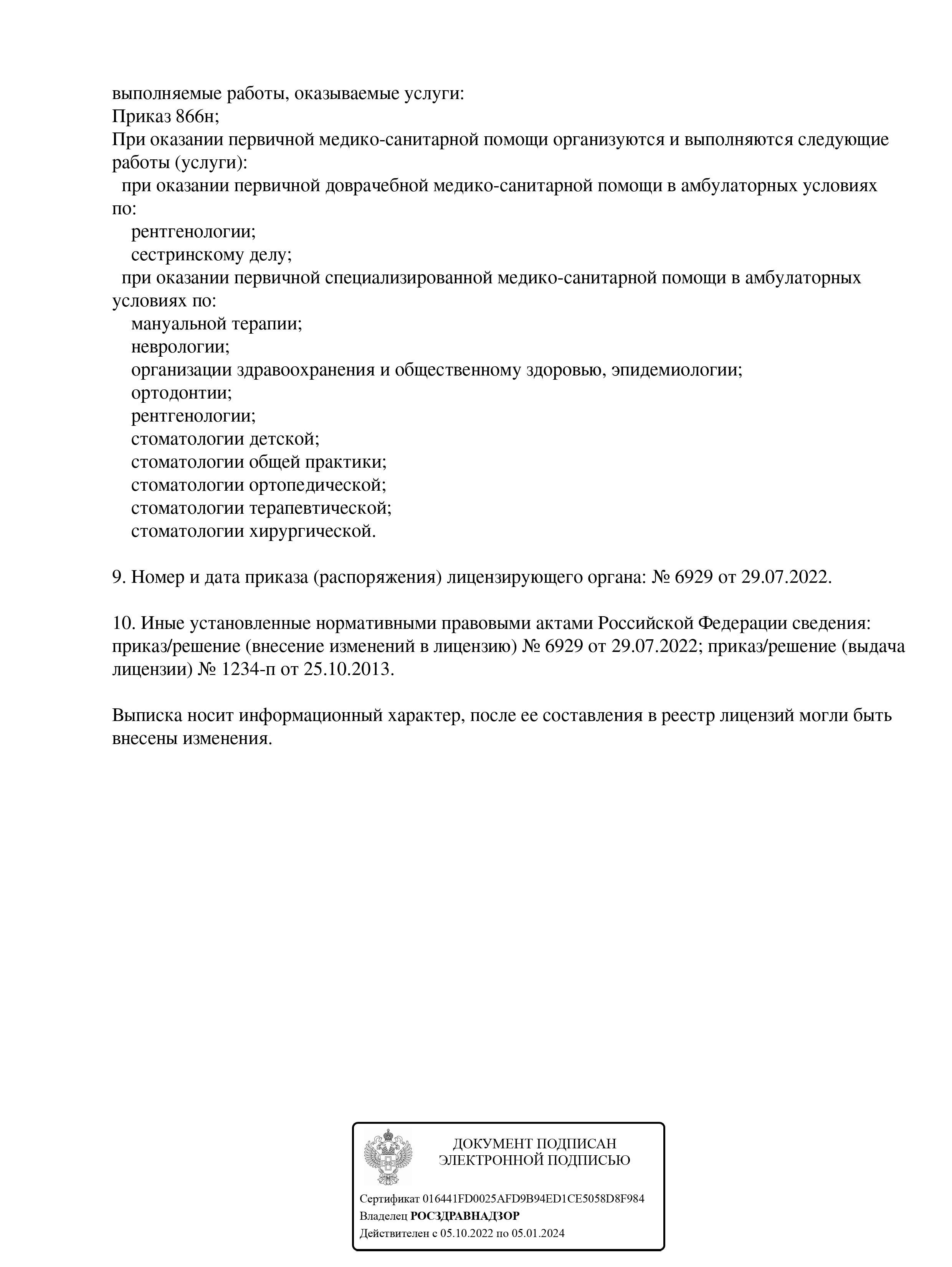 выполняемые работы, оказываемые услуги:
Приказ 866н;
При оказании первичной медико-санитарной помощи организуются и выполняются следующие работы (услуги):
при оказании первичной доврачебной медико-санитарной помощи в амбулаторных условиях по:
рентгенологии;
сестринскому делу;
при оказании первичной специализированной медико-санитарной помощи в амбулаторных условиях по:
мануальной терапии;
неврологии;
организации здравоохранения и общественному здоровью, эпидемиологии;
ортодонтии;
рентгенологии;
стоматологии детской;
стоматологии общей практики;
стоматологии ортопедической;
стоматологии терапевтической;
стоматологии хирургической.

9. Номер и дата приказа (распоряжения) лицензирующего органа: № 6929 от 29.07.2022.

10. Иные установленные нормативными правовыми актами Российской Федерации сведения: приказ/решение (внесение изменений в лицензию) № 6929 от 29.07.2022; приказ/решение (выдача лицензии) № 1234-п от 25.10.2013.

Выписка носит информационный характер, после ее составления в реестр лицензий могли быть внесены изменения.

ДОКУМЕНТ ПОДПИСАН
ЭЛЕКТРОННОЙ ПОДПИСЬЮ

Сертификат 016441FD0025AFD9B94ED1CE5058D8F984
Владелец РОСЗДРАВНАДЗОР
Действителен с 05.10.2022 по 05.01.2024